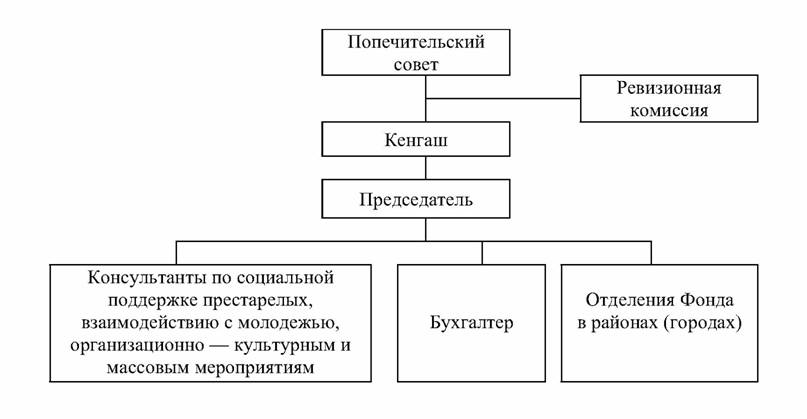 Попечительский совет

Ревизионная комиссия

Кенгаш

Председатель

Консультанты по социальной поддержке престарелых, взаимодействию с молодежью, организационно — культурным и массовым мероприятиям

Бухгалтер

Отделения Фонда в районах (городах)